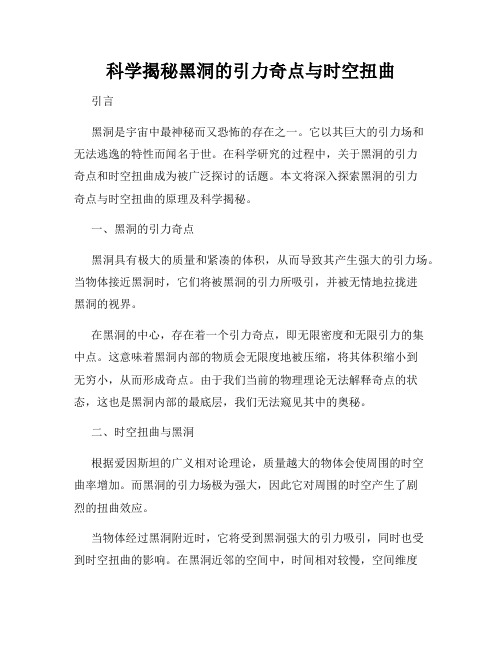 科学揭秘黑洞的引力奇点与时空扭曲

引言

黑洞是宇宙中最神秘而又恐怖的存在之一。它以其巨大的引力场和无法逃逸的特性而闻名于世。在科学研究的过程中，关于黑洞的引力奇点和时空扭曲成为被广泛探讨的话题。本文将深入探索黑洞的引力奇点与时空扭曲的原理及科学揭秘。

一、黑洞的引力奇点

黑洞具有极大的质量和紧凑的体积，从而导致其产生强大的引力场。当物体接近黑洞时，它们将被黑洞的引力所吸引，并被无情地拉拢进黑洞的视界。

在黑洞的中心，存在着一个引力奇点，即无限密度和无限引力的集中点。这意味着黑洞内部的物质会无限度地被压缩，将其体积缩小到无穷小，从而形成奇点。由于我们当前的物理理论无法解释奇点的状态，这也是黑洞内部的最底层，我们无法窥见其中的奥秘。

二、时空扭曲与黑洞

根据爱因斯坦的广义相对论理论，质量越大的物体会使周围的时空曲率增加。而黑洞的引力场极为强大，因此它对周围的时空产生了剧烈的扭曲效应。

当物体经过黑洞附近时，它将受到黑洞强大的引力吸引，同时也受到时空扭曲的影响。在黑洞近邻的空间中，时间相对较慢，空间维度